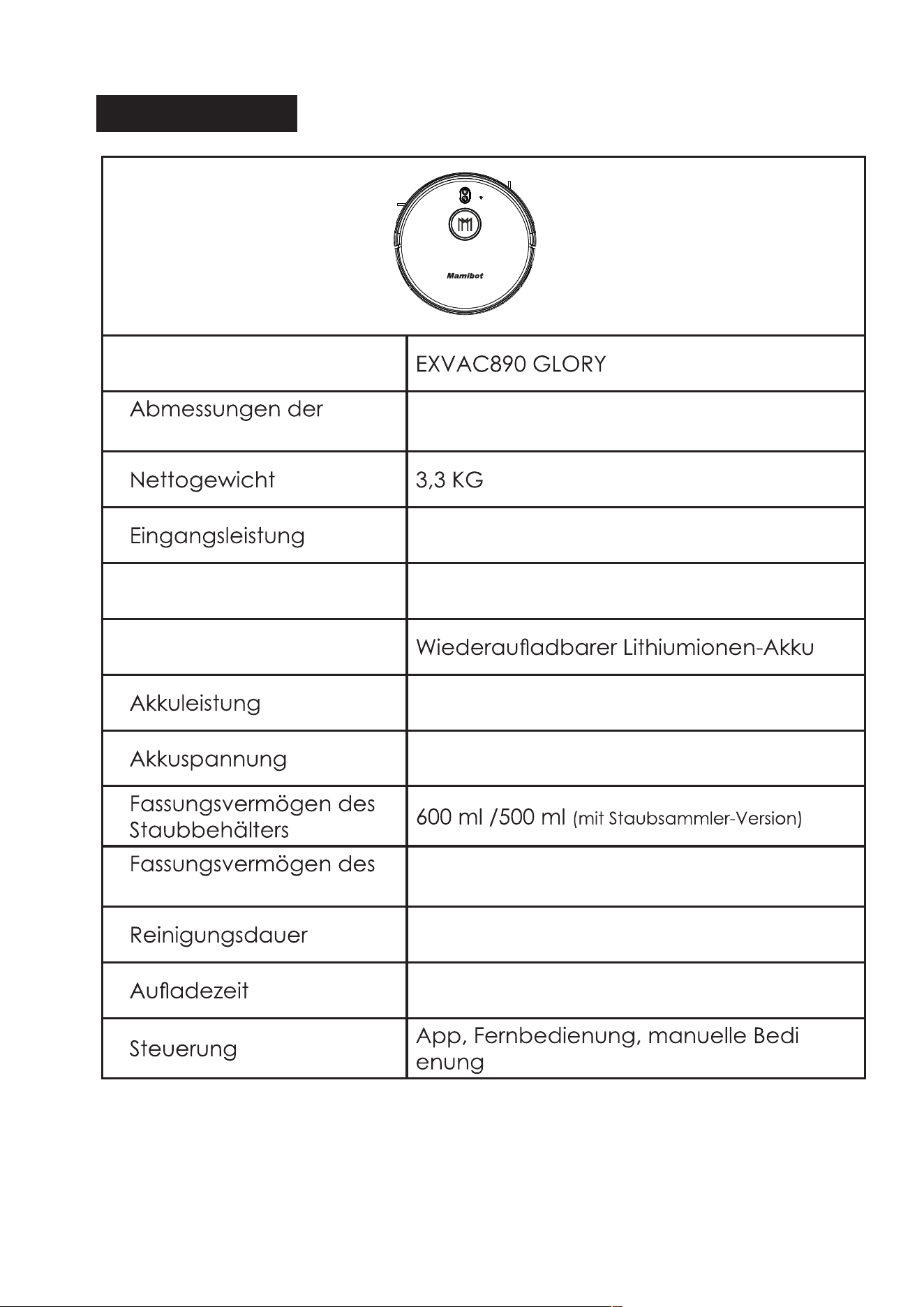 Mamibot

|  | EXVAC890 GLORY |
|---|---|
| Abmessungen der |  |
| Nettogewicht | 3,3 KG |
| Eingangsleistung |  |
|  |  |
|  | Wiederaufladbarer Lithiumionen-Akku |
| Akkuleistung |  |
| Akkuspannung |  |
| Fassungsvermögen des Staubbehälters | 600 ml /500 ml (mit Staubsammler-Version) |
| Fassungsvermögen des |  |
| Reinigungsdauer |  |
| Aufladezeit |  |
| Steuerung | App, Fernbedienung, manuelle Bedi enung |